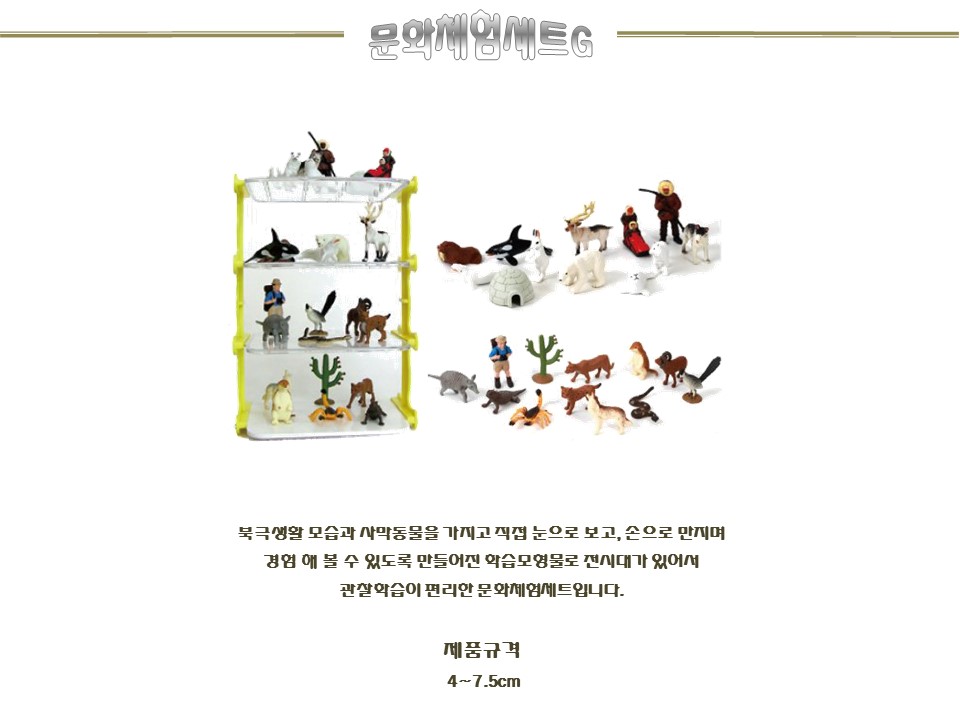 문화체험세트G

북극생활 모습과 사막동물을 가지고 직접 눈으로 보고, 손으로 만지며 경험 해 볼 수 있도록 만들어진 학습모형물로 전시대가 있어서 관찰학습이 편리한 문화체험세트입니다.

제품규격
4~7.5cm